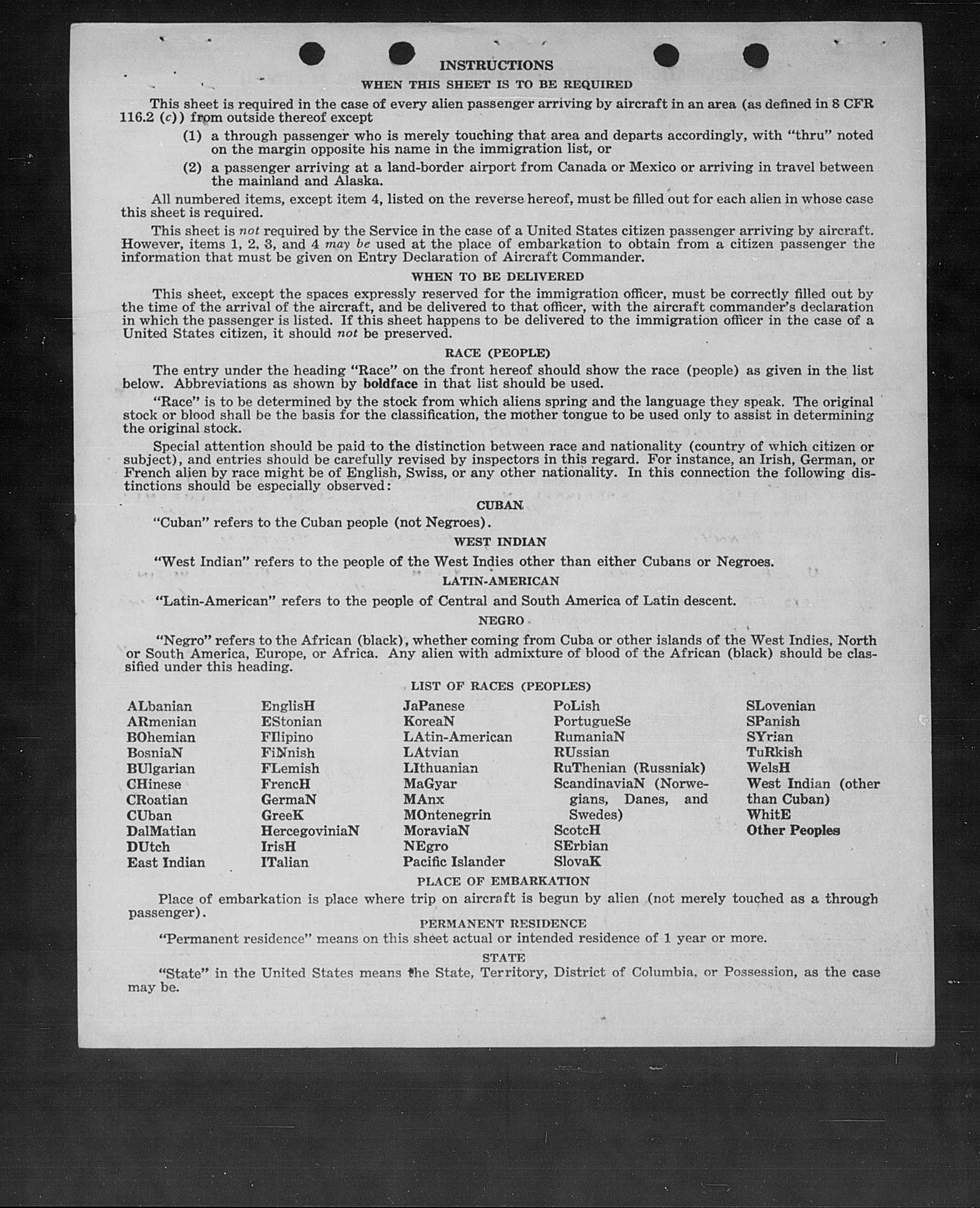 INSTRUCTIONS

WHEN THIS SHEET IS TO BE REQUIRED

This sheet is required in the case of every alien passenger arriving by aircraft in an area (as defined in 8 CFR 116.2 (c)) from outside thereof except

(1) a through passenger who is merely touching that area and departs accordingly, with "thru" noted on the margin opposite his name in the immigration list, or

(2) a passenger arriving at a land-border airport from Canada or Mexico or arriving in travel between the mainland and Alaska.

All numbered items, except item 4, listed on the reverse hereof, must be filled out for each alien in whose case this sheet is required.

This sheet is not required by the Service in the case of a United States citizen passenger arriving by aircraft. However, items 1, 2, 3, and 4 may be used at the place of embarkation to obtain from a citizen passenger the information that must be given on Entry Declaration of Aircraft Commander.

WHEN TO BE DELIVERED

This sheet, except the spaces expressly reserved for the immigration officer, must be correctly filled out by the time of the arrival of the aircraft, and be delivered to that officer, with the aircraft commander's declaration in which the passenger is listed. If this sheet happens to be delivered to the immigration officer in the case of a United States citizen, it should not be preserved.

RACE (PEOPLE)

The entry under the heading "Race" on the front hereof should show the race (people) as given in the list below. Abbreviations as shown by boldface in that list should be used.

"Race" is to be determined by the stock from which aliens spring and the language they speak. The original stock or blood shall be the basis for the classification, the mother tongue to be used only to assist in determining the original stock.

Special attention should be paid to the distinction between race and nationality (country of which citizen or subject), and entries should be carefully revised by inspectors in this regard. For instance, an Irish, German, or French alien by race might be of English, Swiss, or any other nationality. In this connection the following distinctions should be especially observed:

CUBAN

"Cuban" refers to the Cuban people (not Negroes).

WEST INDIAN

"West Indian" refers to the people of the West Indies other than either Cubans or Negroes.

LATIN-AMERICAN

"Latin-American" refers to the people of Central and South America of Latin descent.

NEGRO

"Negro" refers to the African (black), whether coming from Cuba or other islands of the West Indies, North or South America, Europe, or Africa. Any alien with admixture of blood of the African (black) should be classified under this heading.

LIST OF RACES (PEOPLES)

ALbanian
ARmenian
BOhemian
BosniaN
BUlgarian
CHinese
CRoatian
CUban
DalMatian
DUtch
East Indian

EnglisH
EStonian
FIlipino
FiNnish
FLemish
FrencH
GermaN
GreeK
HercegoviniaN
IrisH
ITalian

JaPanese
KoreaN
LAtin-American
LAtvian
LIthuanian
MaGyar
MAnx
MOntenegrin
MoraviaN
NEgro
Pacific Islander

PoLish
PortugueSe
RumaniaN
RUssian
RuThenian (Russniak)
ScandinaviaN (Norwegians, Danes, and Swedes)
ScotcH
SErbian
SlovaK

SLovenian
SPanish
SYrian
TuRkish
WelsH
West Indian (other than Cuban)
WhitE
Other Peoples

PLACE OF EMBARKATION

Place of embarkation is place where trip on aircraft is begun by alien (not merely touched as a through passenger).

PERMANENT RESIDENCE

"Permanent residence" means on this sheet actual or intended residence of 1 year or more.

STATE

"State" in the United States means the State, Territory, District of Columbia, or Possession, as the case may be.